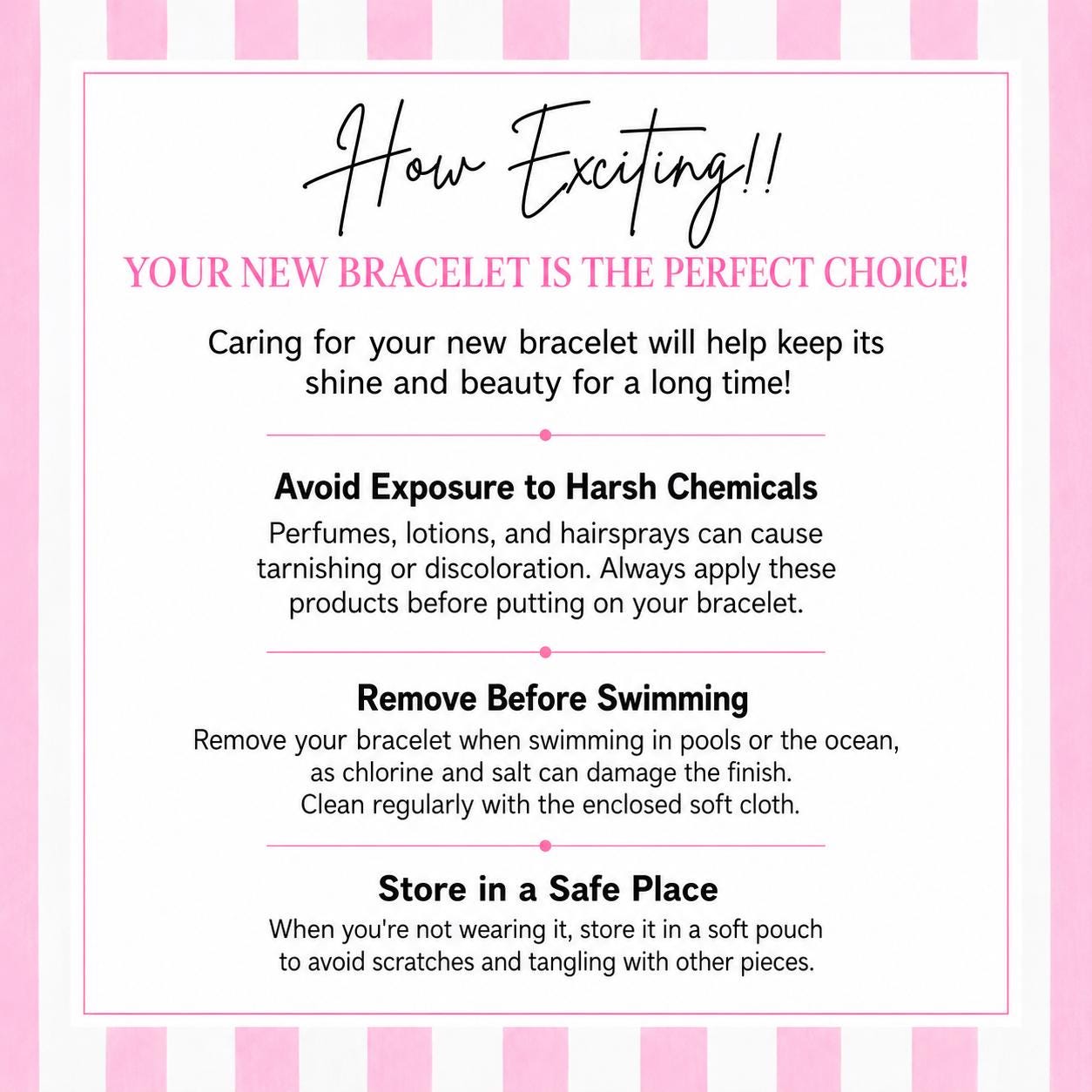 How Exciting!!

YOUR NEW BRACELET IS THE PERFECT CHOICE!

Caring for your new bracelet will help keep its shine and beauty for a long time!

Avoid Exposure to Harsh Chemicals

Perfumes, lotions, and hairsprays can cause tarnishing or discoloration. Always apply these products before putting on your bracelet.

Remove Before Swimming

Remove your bracelet when swimming in pools or the ocean, as chlorine and salt can damage the finish. Clean regularly with the enclosed soft cloth.

Store in a Safe Place

When you're not wearing it, store it in a soft pouch to avoid scratches and tangling with other pieces.